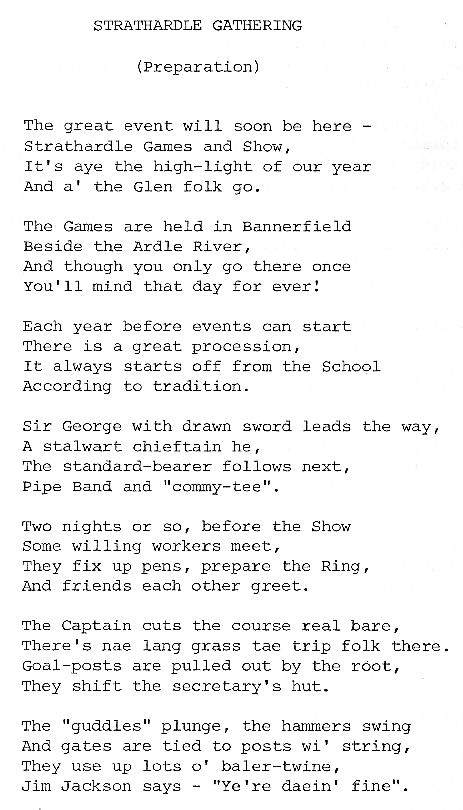 STRATHARDLE GATHERING

(Preparation)

The great event will soon be here -
Strathardle Games and Show,
It's aye the high-light of our year
And a' the Glen folk go.

The Games are held in Bannerfield
Beside the Ardle River,
And though you only go there once
You'll mind that day for ever!

Each year before events can start
There is a great procession,
It always starts off from the School
According to tradition.

Sir George with drawn sword leads the way,
A stalwart chieftain he,
The standard-bearer follows next,
Pipe Band and "commy-tee".

Two nights or so, before the Show
Some willing workers meet,
They fix up pens, prepare the Ring,
And friends each other greet.

The Captain cuts the course real bare,
There's nae lang grass tae trip folk there.
Goal-posts are pulled out by the root,
They shift the secretary's hut.

The "guddles" plunge, the hammers swing
And gates are tied to posts wi' string,
They use up lots o' baler-twine,
Jim Jackson says - "Ye're daein' fine".